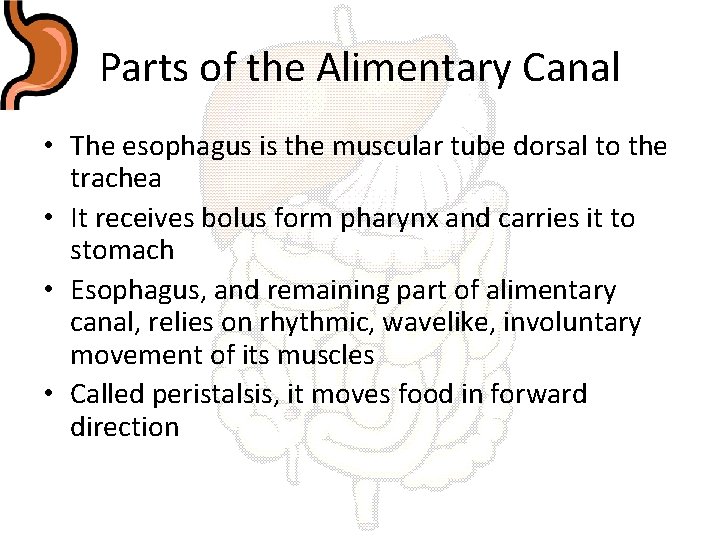 Parts of the Alimentary Canal

• The esophagus is the muscular tube dorsal to the trachea
• It receives bolus form pharynx and carries it to stomach
• Esophagus, and remaining part of alimentary canal, relies on rhythmic, wavelike, involuntary movement of its muscles
• Called peristalsis, it moves food in forward direction